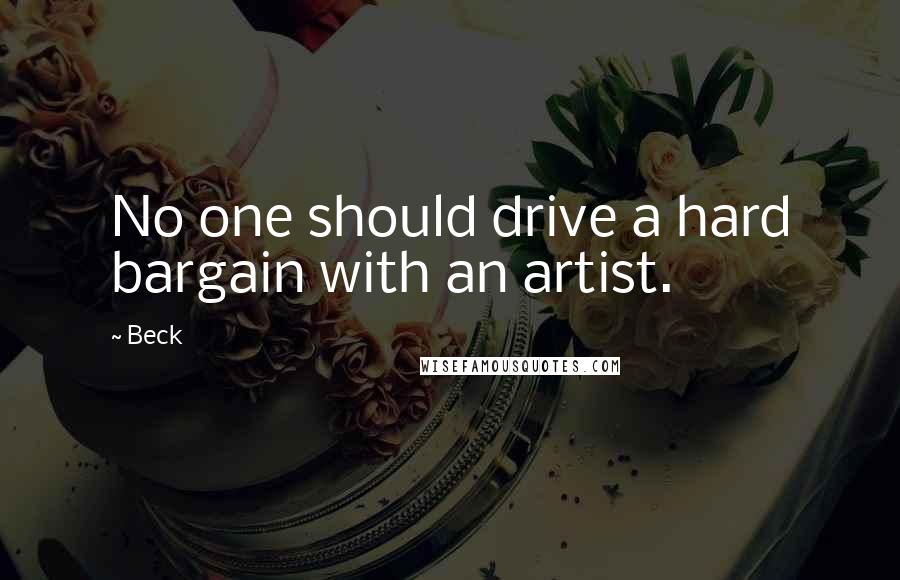 No one should drive a hard bargain with an artist.

~ Beck

WISEFAMOUSQUOTES.COM